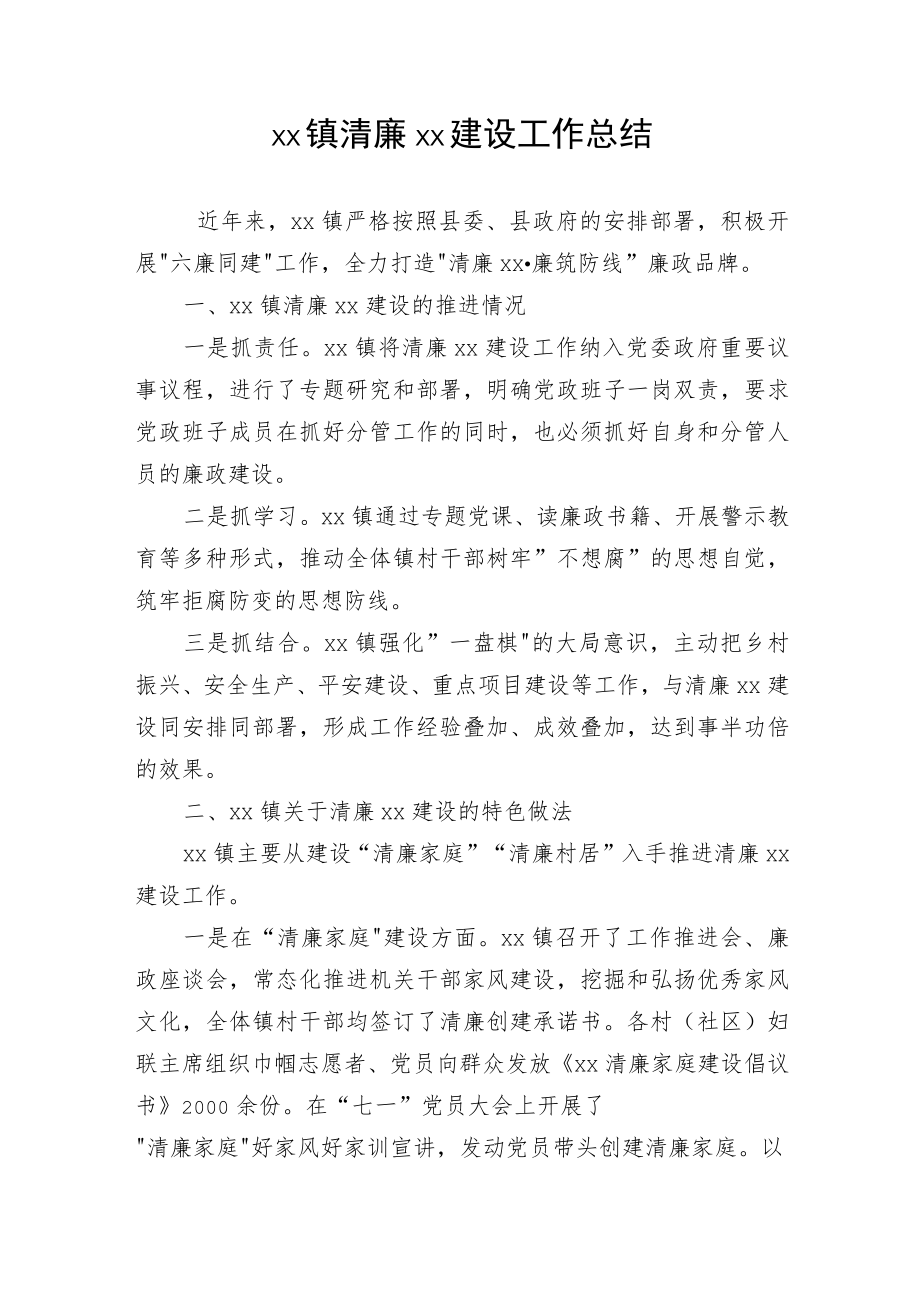 xx镇清廉xx建设工作总结

近年来，xx镇严格按照县委、县政府的安排部署，积极开展"六廉同建"工作，全力打造"清廉xx•廉筑防线”廉政品牌。

一、xx镇清廉xx建设的推进情况

一是抓责任。xx镇将清廉xx建设工作纳入党委政府重要议事议程，进行了专题研究和部署，明确党政班子一岗双责，要求党政班子成员在抓好分管工作的同时，也必须抓好自身和分管人员的廉政建设。

二是抓学习。xx镇通过专题党课、读廉政书籍、开展警示教育等多种形式，推动全体镇村干部树牢”不想腐”的思想自觉，筑牢拒腐防变的思想防线。

三是抓结合。xx镇强化”一盘棋"的大局意识，主动把乡村振兴、安全生产、平安建设、重点项目建设等工作，与清廉xx建设同安排同部署，形成工作经验叠加、成效叠加，达到事半功倍的效果。

二、xx镇关于清廉xx建设的特色做法

xx镇主要从建设“清廉家庭”“清廉村居”入手推进清廉xx建设工作。

一是在“清廉家庭"建设方面。xx镇召开了工作推进会、廉政座谈会，常态化推进机关干部家风建设，挖掘和弘扬优秀家风文化，全体镇村干部均签订了清廉创建承诺书。各村（社区）妇联主席组织巾帼志愿者、党员向群众发放《xx清廉家庭建设倡议书》2000余份。在“七一”党员大会上开展了

"清廉家庭"好家风好家训宣讲，发动党员带头创建清廉家庭。以